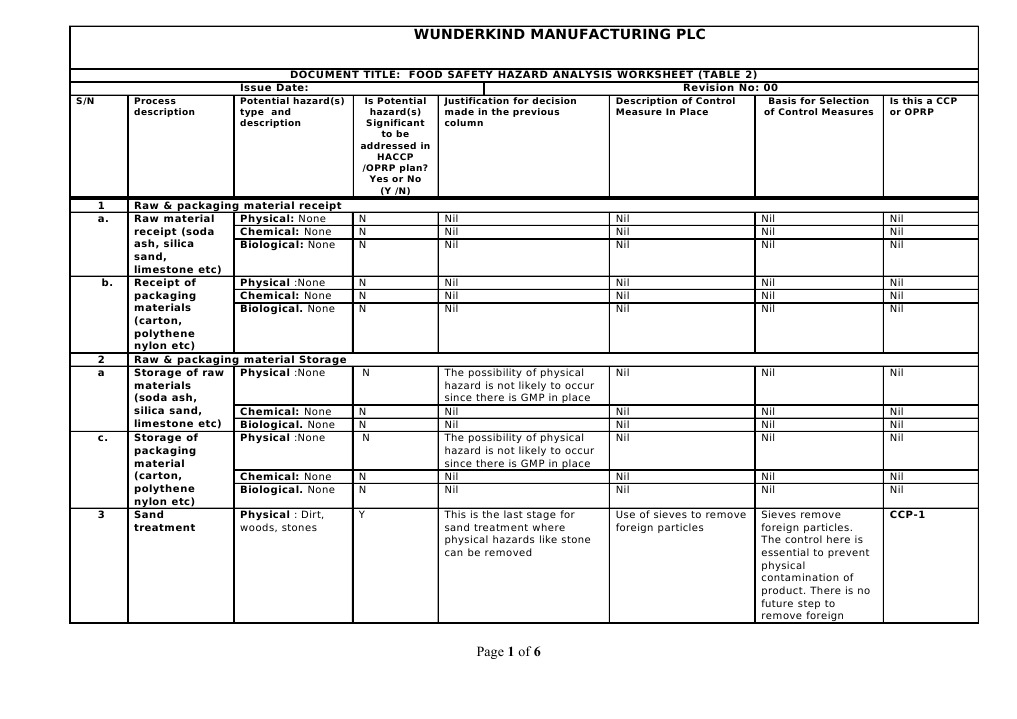 WUNDERKIND MANUFACTURING PLC

DOCUMENT TITLE: FOOD SAFETY HAZARD ANALYSIS WORKSHEET (TABLE 2)

Issue Date: Revision No: 00

| S/N | Process description | Potential hazard(s) type and description | Is Potential hazard(s) Significant to be addressed in HACCP /OPRP plan? Yes or No (Y /N) | Justification for decision made in the previous column | Description of Control Measure In Place | Basis for Selection of Control Measures | Is this a CCP or OPRP |
|---|---|---|---|---|---|---|---|
| 1 | Raw & packaging material receipt | | | | | | |
| a. | Raw material receipt (soda ash, silica sand, limestone etc) | Physical: None | N | Nil | Nil | Nil | Nil |
| | | Chemical: None | N | Nil | Nil | Nil | Nil |
| | | Biological: None | N | Nil | Nil | Nil | Nil |
| b. | Receipt of packaging materials (carton, polythene nylon etc) | Physical :None | N | Nil | Nil | Nil | Nil |
| | | Chemical: None | N | Nil | Nil | Nil | Nil |
| | | Biological. None | N | Nil | Nil | Nil | Nil |
| 2 | Raw & packaging material Storage | | | | | | |
| a | Storage of raw materials (soda ash, silica sand, limestone etc) | Physical :None | N | The possibility of physical hazard is not likely to occur since there is GMP in place | Nil | Nil | Nil |
| | | Chemical: None | N | Nil | Nil | Nil | Nil |
| | | Biological. None | N | Nil | Nil | Nil | Nil |
| c. | Storage of packaging material (carton, polythene nylon etc) | Physical :None | N | The possibility of physical hazard is not likely to occur since there is GMP in place | Nil | Nil | Nil |
| | | Chemical: None | N | Nil | Nil | Nil | Nil |
| | | Biological. None | N | Nil | Nil | Nil | Nil |
| 3 | Sand treatment | Physical : Dirt, woods, stones | Y | This is the last stage for sand treatment where physical hazards like stone can be removed | Use of sieves to remove foreign particles | Sieves remove foreign particles. The control here is essential to prevent physical contamination of product. There is no future step to remove foreign | CCP-1 |

Page 1 of 6